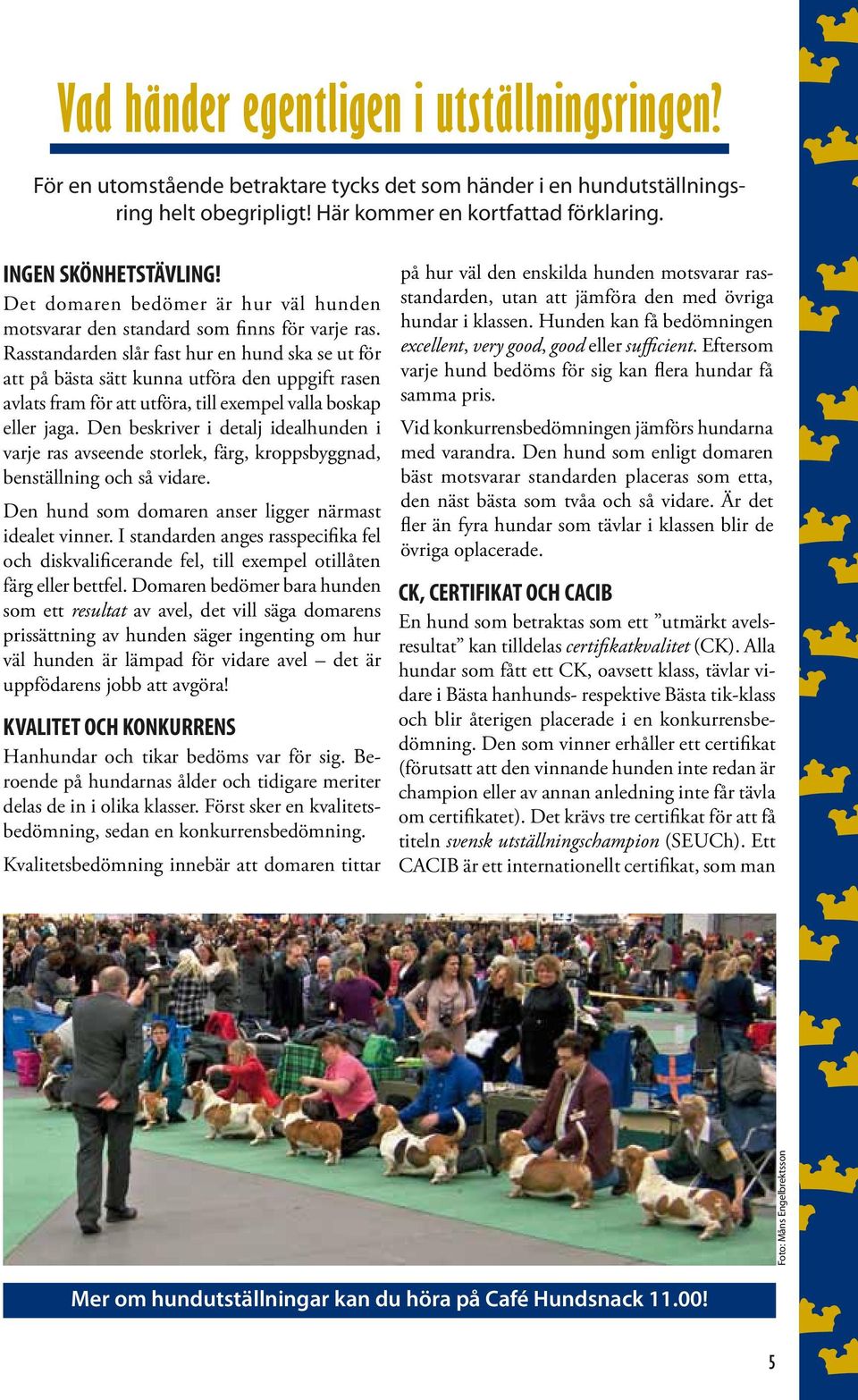 Vad händer egentligen i utställningsringen?

För en utomstående betraktare tycks det som händer i en hundutställningsring helt obegripligt! Här kommer en kortfattad förklaring.

INGEN SKÖNHETSTÄVLING!

Det domaren bedömer är hur väl hunden motsvarar den standard som finns för varje ras. Rasstandarden slår fast hur en hund ska se ut för att på bästa sätt kunna utföra den uppgift rasen avlats fram för att utföra, till exempel valla boskap eller jaga. Den beskriver i detalj idealhunden i varje ras avseende storlek, färg, kroppsbyggnad, benställning och så vidare.

Den hund som domaren anser ligger närmast idealet vinner. I standarden anges rasspecifika fel och diskvalificerande fel, till exempel otillåten färg eller bettfel. Domaren bedömer bara hunden som ett resultat av avel, det vill säga domarens prissättning av hunden säger ingenting om hur väl hunden är lämpad för vidare avel – det är uppfödarens jobb att avgöra!

KVALITET OCH KONKURRENS

Hanhundar och tikar bedöms var för sig. Beroende på hundarnas ålder och tidigare meriter delas de in i olika klasser. Först sker en kvalitetsbedömning, sedan en konkurrensbedömning.

Kvalitetsbedömning innebär att domaren tittar på hur väl den enskilda hunden motsvarar rasstandarden, utan att jämföra den med övriga hundar i klassen. Hunden kan få bedömningen excellent, very good, good eller sufficient. Eftersom varje hund bedöms för sig kan flera hundar få samma pris.

Vid konkurrensbedömningen jämförs hundarna med varandra. Den hund som enligt domaren bäst motsvarar standarden placeras som etta, den näst bästa som tvåa och så vidare. Är det fler än fyra hundar som tävlar i klassen blir de övriga oplacerade.

CK, CERTIFIKAT OCH CACIB

En hund som betraktas som ett ”utmärkt avelsresultat” kan tilldelas certifikatkvalitet (CK). Alla hundar som fått ett CK, oavsett klass, tävlar vidare i Bästa hanhunds- respektive Bästa tik-klass och blir återigen placerade i en konkurrensbedömning. Den som vinner erhåller ett certifikat (förutsatt att den vinnande hunden inte redan är champion eller av annan anledning inte får tävla om certifikatet). Det krävs tre certifikat för att få titeln svensk utställningschampion (SEUCh). Ett CACIB är ett internationellt certifikat, som man

Foto: Måns Engelbrektsson

Mer om hundutställningar kan du höra på Café Hundsnack 11.00!

5